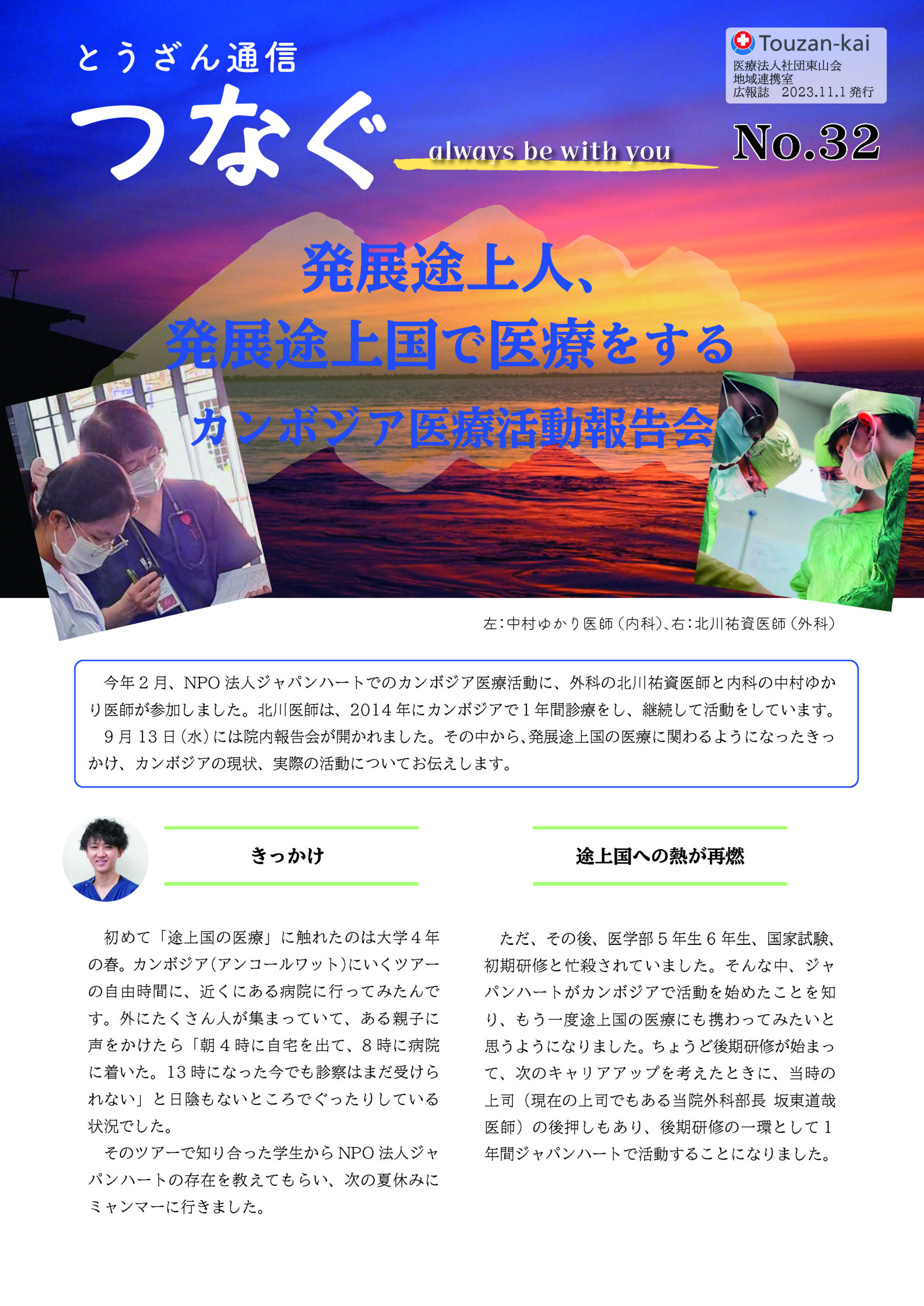 とうざん通信
つなぐ
always be with you

Touzan-kai
医療法人社団東山会
地域連携室
広報誌　2023.11.1 発行

No.32

発展途上人、
発展途上国で医療をする
カンボジア医療活動報告会

左：中村ゆかり医師（内科）、右：北川祐資医師（外科）

今年２月、NPO 法人ジャパンハートでのカンボジア医療活動に、外科の北川祐資医師と内科の中村ゆかり医師が参加しました。北川医師は、2014 年にカンボジアで１年間診療をし、継続して活動をしています。
９月 13 日（水）には院内報告会が開かれました。その中から、発展途上国の医療に関わるようになったきっかけ、カンボジアの現状、実際の活動についてお伝えします。

きっかけ

初めて「途上国の医療」に触れたのは大学４年の春。カンボジア（アンコールワット）にいくツアーの自由時間に、近くにある病院に行ってみたんです。外にたくさん人が集まっていて、ある親子に声をかけたら「朝４時に自宅を出て、８時に病院に着いた。13 時になった今でも診察はまだ受けられない」と日陰もないところでぐったりしている状況でした。
そのツアーで知り合った学生から NPO 法人ジャパンハートの存在を教えてもらい、次の夏休みにミャンマーに行きました。

途上国への熱が再燃

ただ、その後、医学部５年生６年生、国家試験、初期研修と忙殺されていました。そんな中、ジャパンハートがカンボジアで活動を始めたことを知り、もう一度途上国の医療にも携わってみたいと思うようになりました。ちょうど後期研修が始まって、次のキャリアアップを考えたときに、当時の上司（現在の上司でもある当院外科部長 坂東道哉医師）の後押しもあり、後期研修の一環として１年間ジャパンハートで活動することになりました。